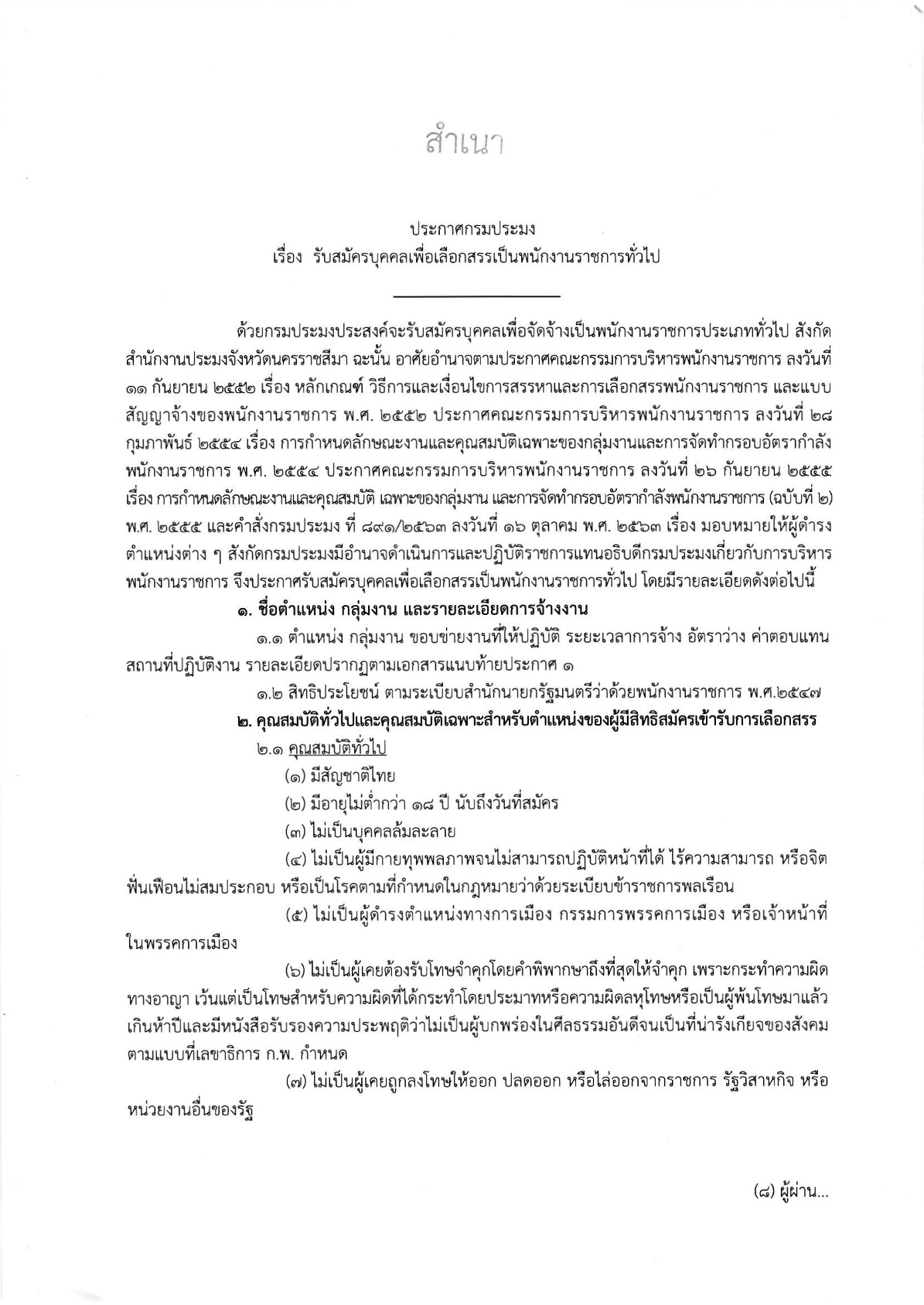 สำเนา

ประกาศกรมประมง
เรื่อง รับสมัครบุคคลเพื่อเลือกสรรเป็นพนักงานราชการทั่วไป

ด้วยกรมประมงประสงค์จะรับสมัครบุคคลเพื่อจัดจ้างเป็นพนักงานราชการประเภททั่วไป สังกัดสำนักงานประมงจังหวัดนครราชสีมา ฉะนั้น อาศัยอำนาจตามประกาศคณะกรรมการบริหารพนักงานราชการ ลงวันที่ ๑๑ กันยายน ๒๕๕๒ เรื่อง หลักเกณฑ์ วิธีการและเงื่อนไขการสรรหาและการเลือกสรรพนักงานราชการ และแบบสัญญาจ้างของพนักงานราชการ พ.ศ. ๒๕๕๒ ประกาศคณะกรรมการบริหารพนักงานราชการ ลงวันที่ ๒๘ กุมภาพันธ์ ๒๕๕๔ เรื่อง การกำหนดลักษณะงานและคุณสมบัติเฉพาะของกลุ่มงานและการจัดทำกรอบอัตรากำลังพนักงานราชการ พ.ศ. ๒๕๕๔ ประกาศคณะกรรมการบริหารพนักงานราชการ ลงวันที่ ๒๖ กันยายน ๒๕๕๕ เรื่อง การกำหนดลักษณะงานและคุณสมบัติ เฉพาะของกลุ่มงาน และการจัดทำกรอบอัตรากำลังพนักงานราชการ (ฉบับที่ ๒) พ.ศ. ๒๕๕๕ และคำสั่งกรมประมง ที่ ๘๙๑/๒๕๖๓ ลงวันที่ ๑๖ ตุลาคม พ.ศ. ๒๕๖๓ เรื่อง มอบหมายให้ผู้ดำรงตำแหน่งต่าง ๆ สังกัดกรมประมงมีอำนาจดำเนินการและปฏิบัติราชการแทนอธิบดีกรมประมงเกี่ยวกับการบริหารพนักงานราชการ จึงประกาศรับสมัครบุคคลเพื่อเลือกสรรเป็นพนักงานราชการทั่วไป โดยมีรายละเอียดดังต่อไปนี้

๑. ชื่อตำแหน่ง กลุ่มงาน และรายละเอียดการจ้างงาน

๑.๑ ตำแหน่ง กลุ่มงาน ขอบข่ายงานที่ให้ปฏิบัติ ระยะเวลาการจ้าง อัตราว่าง ค่าตอบแทน สถานที่ปฏิบัติงาน รายละเอียดปรากฏตามเอกสารแนบท้ายประกาศ ๑

๑.๒ สิทธิประโยชน์ ตามระเบียบสำนักนายกรัฐมนตรีว่าด้วยพนักงานราชการ พ.ศ.๒๕๔๗

๒. คุณสมบัติทั่วไปและคุณสมบัติเฉพาะสำหรับตำแหน่งของผู้มีสิทธิสมัครเข้ารับการเลือกสรร

๒.๑ คุณสมบัติทั่วไป

(๑) มีสัญชาติไทย

(๒) มีอายุไม่ต่ำกว่า ๑๘ ปี นับถึงวันที่สมัคร

(๓) ไม่เป็นบุคคลล้มละลาย

(๔) ไม่เป็นผู้มีกายทุพพลภาพจนไม่สามารถปฏิบัติหน้าที่ได้ ไร้ความสามารถ หรือจิตฟั่นเฟือนไม่สมประกอบ หรือเป็นโรคตามที่กำหนดในกฎหมายว่าด้วยระเบียบข้าราชการพลเรือน

(๕) ไม่เป็นผู้ดำรงตำแหน่งทางการเมือง กรรมการพรรคการเมือง หรือเจ้าหน้าที่ในพรรคการเมือง

(๖) ไม่เป็นผู้เคยต้องรับโทษจำคุกโดยคำพิพากษาถึงที่สุดให้จำคุก เพราะกระทำความผิดทางอาญา เว้นแต่เป็นโทษสำหรับความผิดที่ได้กระทำโดยประมาทหรือความผิดลหุโทษหรือเป็นผู้พ้นโทษมาแล้วเกินห้าปีและมีหนังสือรับรองความประพฤติว่าไม่เป็นผู้บกพร่องในศีลธรรมอันดีจนเป็นที่น่ารังเกียจของสังคม ตามแบบที่เลขาธิการ ก.พ. กำหนด

(๗) ไม่เป็นผู้เคยถูกลงโทษให้ออก ปลดออก หรือไล่ออกจากราชการ รัฐวิสาหกิจ หรือหน่วยงานอื่นของรัฐ

(๘) ผู้ผ่าน...